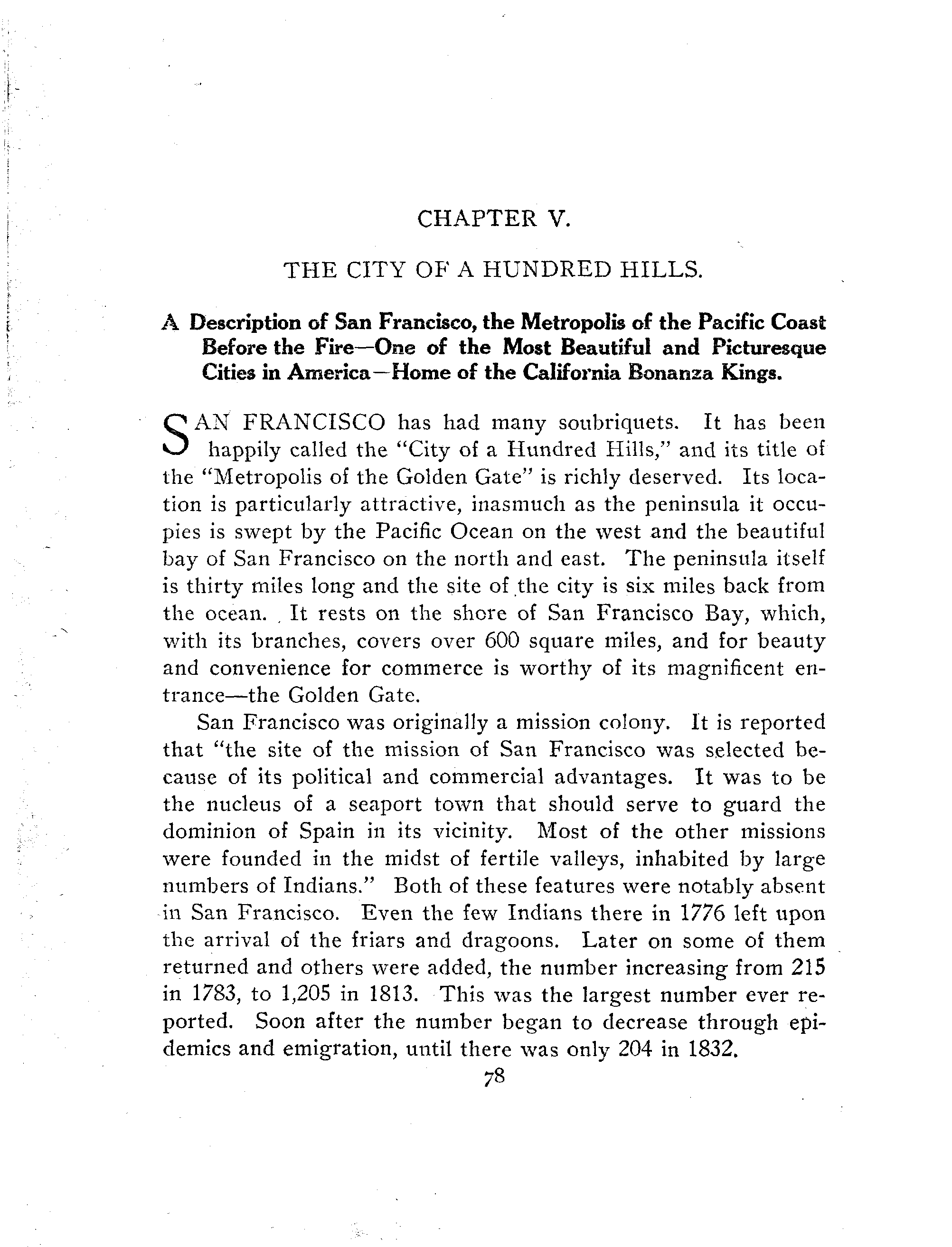 CHAPTER V.

THE CITY OF A HUNDRED HILLS.

A Description of San Francisco, the Metropolis of the Pacific Coast Before the Fire—One of the Most Beautiful and Picturesque Cities in America—Home of the California Bonanza Kings.

SAN FRANCISCO has had many soubriquets. It has been happily called the "City of a Hundred Hills," and its title of the "Metropolis of the Golden Gate" is richly deserved. Its location is particularly attractive, inasmuch as the peninsula it occupies is swept by the Pacific Ocean on the west and the beautiful bay of San Francisco on the north and east. The peninsula itself is thirty miles long and the site of the city is six miles back from the ocean. It rests on the shore of San Francisco Bay, which, with its branches, covers over 600 square miles, and for beauty and convenience for commerce is worthy of its magnificent entrance—the Golden Gate.

San Francisco was originally a mission colony. It is reported that "the site of the mission of San Francisco was selected because of its political and commercial advantages. It was to be the nucleus of a seaport town that should serve to guard the dominion of Spain in its vicinity. Most of the other missions were founded in the midst of fertile valleys, inhabited by large numbers of Indians." Both of these features were notably absent in San Francisco. Even the few Indians there in 1776 left upon the arrival of the friars and dragoons. Later on some of them returned and others were added, the number increasing from 215 in 1783, to 1,205 in 1813. This was the largest number ever reported. Soon after the number began to decrease through epidemics and emigration, until there was only 204 in 1832.

78